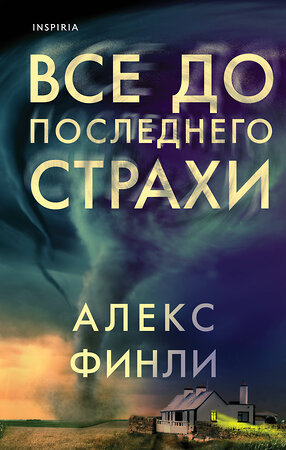 INSPIRIA

ВСЕ ДО ПОСЛЕДНЕГО СТРАХИ

АЛЕКС ФИНЛИ